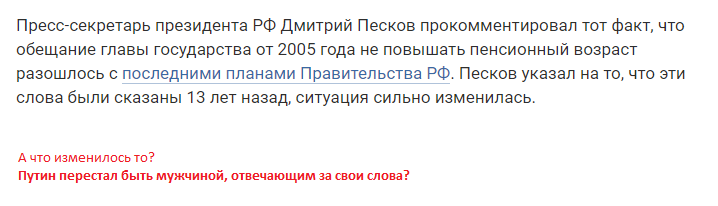 Пресс-секретарь президента РФ Дмитрий Песков прокомментировал тот факт, что обещание главы государства от 2005 года не повышать пенсионный возраст разошлось с последними планами Правительства РФ. Песков указал на то, что эти слова были сказаны 13 лет назад, ситуация сильно изменилась.

А что изменилось то?
Путин перестал быть мужчиной, отвечающим за свои слова?